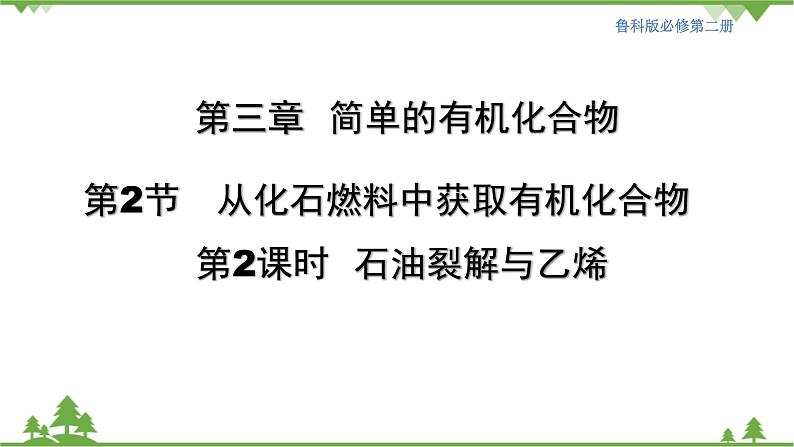 鲁科版必修第二册

第三章 简单的有机化合物

第2节 从化石燃料中获取有机化合物

第2课时 石油裂解与乙烯